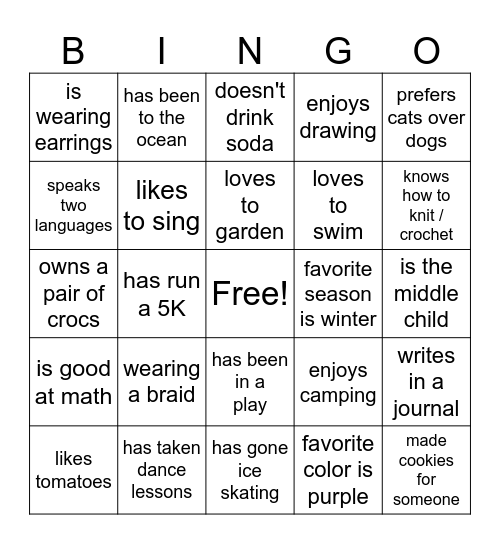 | B | I | N | G | O |
|---|---|---|---|---|
| is wearing earrings | has been to the ocean | doesn't drink soda | enjoys drawing | prefers cats over dogs |
| speaks two languages | likes to sing | loves to garden | loves to swim | knows how to knit / crochet |
| owns a pair of crocs | has run a 5K | Free! | favorite season is winter | is the middle child |
| is good at math | wearing a braid | has been in a play | enjoys camping | writes in a journal |
| likes tomatoes | has taken dance lessons | has gone ice skating | favorite color is purple | made cookies for someone |